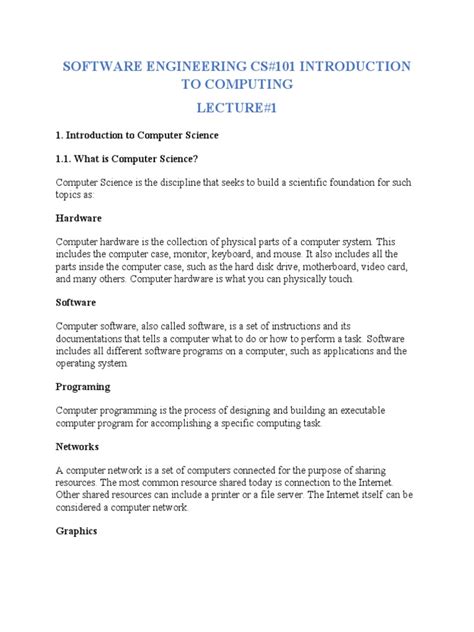 SOFTWARE ENGINEERING CS#101 INTRODUCTION TO COMPUTING

LECTURE#1

1. Introduction to Computer Science

1.1. What is Computer Science?

Computer Science is the discipline that seeks to build a scientific foundation for such topics as:

Hardware

Computer hardware is the collection of physical parts of a computer system. This includes the computer case, monitor, keyboard, and mouse. It also includes all the parts inside the computer case, such as the hard disk drive, motherboard, video card, and many others. Computer hardware is what you can physically touch.

Software

Computer software, also called software, is a set of instructions and its documentations that tells a computer what to do or how to perform a task. Software includes all different software programs on a computer, such as applications and the operating system.

Programing

Computer programming is the process of designing and building an executable computer program for accomplishing a specific computing task.

Networks

A computer network is a set of computers connected for the purpose of sharing resources. The most common resource shared today is connection to the Internet. Other shared resources can include a printer or a file server. The Internet itself can be considered a computer network.

Graphics